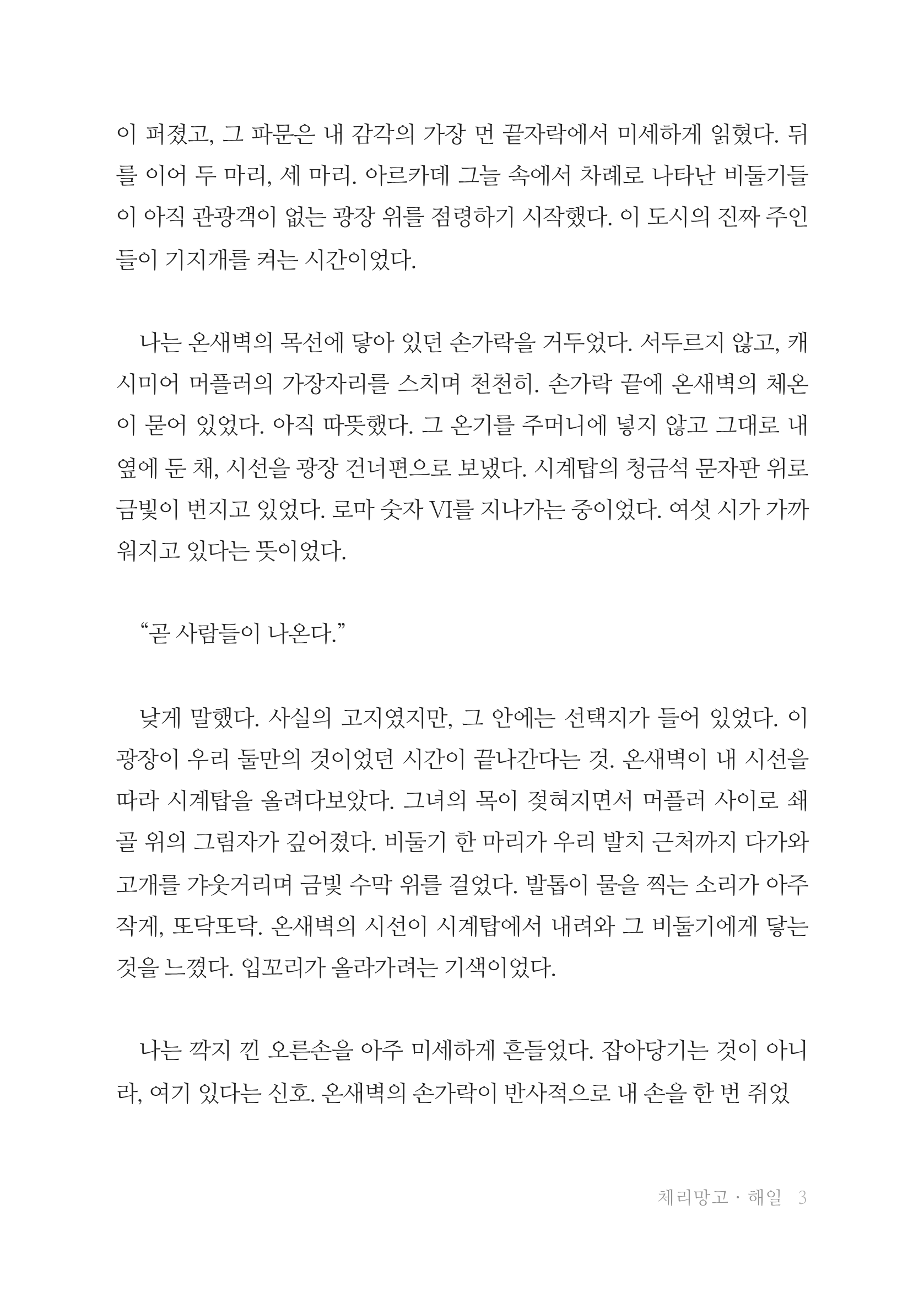 이 퍼졌고, 그 파문은 내 감각의 가장 먼 끝자락에서 미세하게 읽혔다. 뒤를 이어 두 마리, 세 마리. 아르카데 그늘 속에서 차례로 나타난 비둘기들이 아직 관광객이 없는 광장 위를 점령하기 시작했다. 이 도시의 진짜 주인들이 기지개를 켜는 시간이었다.

나는 온새벽의 목선에 닿아 있던 손가락을 거두었다. 서두르지 않고, 캐시미어 머플러의 가장자리를 스치며 천천히. 손가락 끝에 온새벽의 체온이 묻어 있었다. 아직 따뜻했다. 그 온기를 주머니에 넣지 않고 그대로 내 옆에 둔 채, 시선을 광장 건너편으로 보냈다. 시계탑의 청금석 문자판 위로 금빛이 번지고 있었다. 로마 숫자 VI를 지나가는 중이었다. 여섯 시가 가까워지고 있다는 뜻이었다.

"곧 사람들이 나온다."

낮게 말했다. 사실의 고지였지만, 그 안에는 선택지가 들어 있었다. 이 광장이 우리 둘만의 것이었던 시간이 끝나간다는 것. 온새벽이 내 시선을 따라 시계탑을 올려다보았다. 그녀의 목이 젖혀지면서 머플러 사이로 쇄골 위의 그림자가 깊어졌다. 비둘기 한 마리가 우리 발치 근처까지 다가와 고개를 갸웃거리며 금빛 수막 위를 걸었다. 발톱이 물을 찍는 소리가 아주 작게, 또닥또닥. 온새벽의 시선이 시계탑에서 내려와 그 비둘기에게 닿는 것을 느꼈다. 입꼬리가 올라가려는 기색이었다.

나는 깍지 낀 오른손을 아주 미세하게 흔들었다. 잡아당기는 것이 아니라, 여기 있다는 신호. 온새벽의 손가락이 반사적으로 내 손을 한 번 쥐었

체리망고 · 해일 3